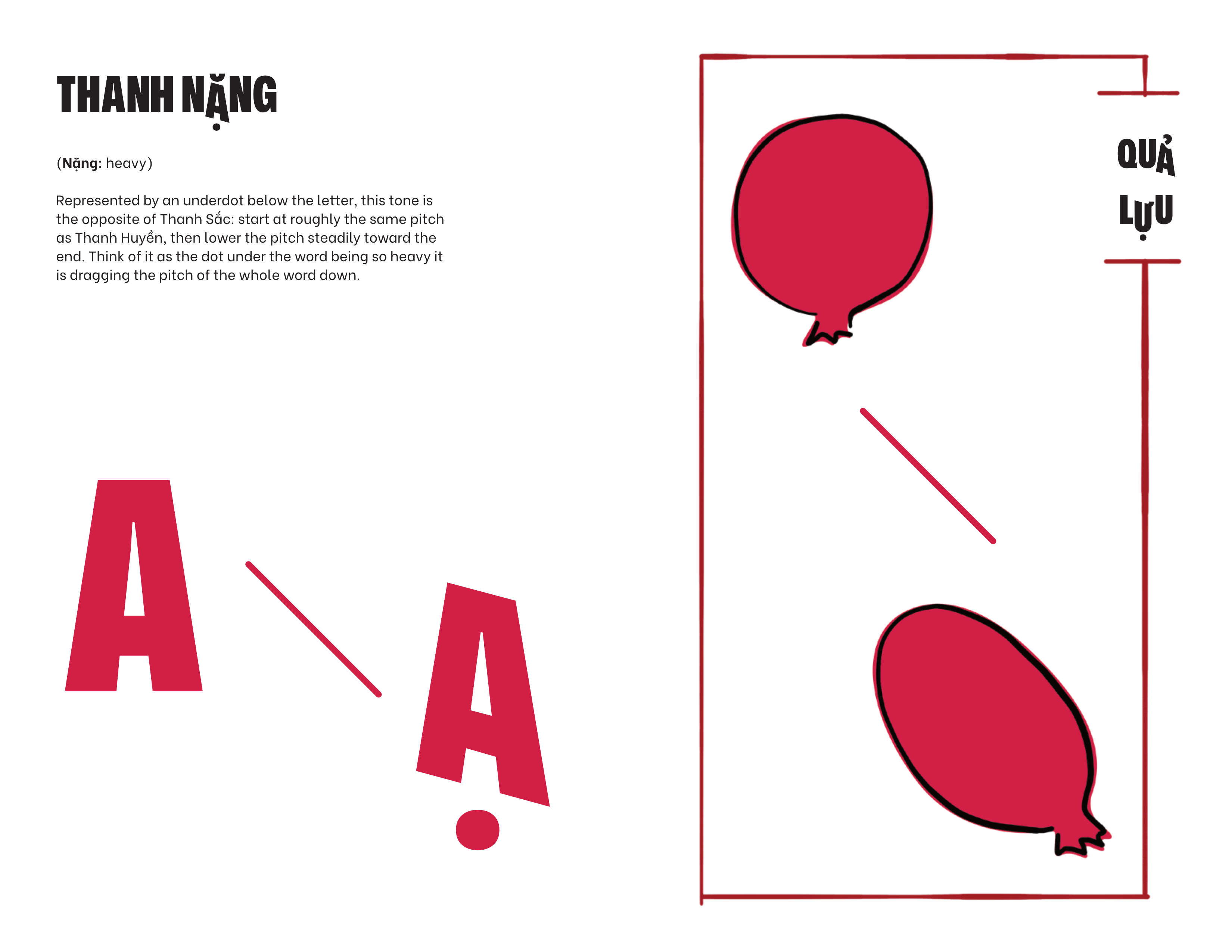 THANH NẶNG

(Nặng: heavy)

Represented by an underdot below the letter, this tone is the opposite of Thanh Sắc: start at roughly the same pitch as Thanh Huyền, then lower the pitch steadily toward the end. Think of it as the dot under the word being so heavy it is dragging the pitch of the whole word down.

A

Ạ

QUẢ
LỰU